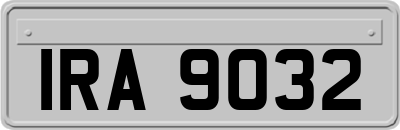 IRA 9032